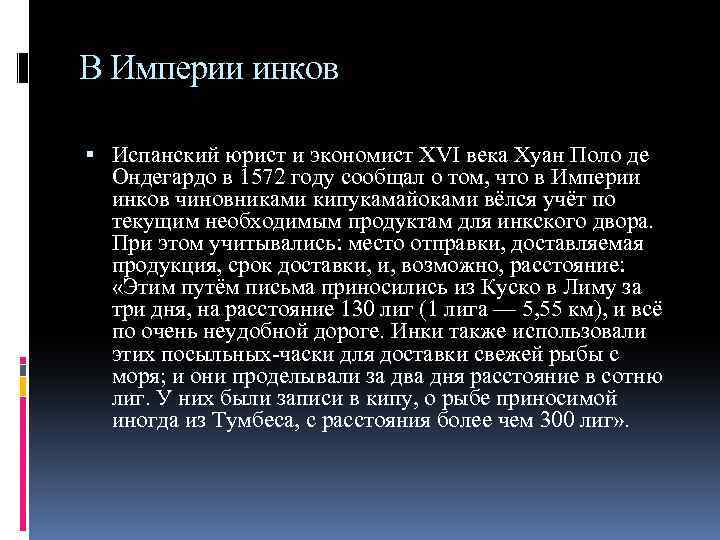 В Империи инков

▪ Испанский юрист и экономист XVI века Хуан Поло де Ондегардо в 1572 году сообщал о том, что в Империи инков чиновниками кипукамайоками вёлся учёт по текущим необходимым продуктам для инкского двора. При этом учитывались: место отправки, доставляемая продукция, срок доставки, и, возможно, расстояние: «Этим путём письма приносились из Куско в Лиму за три дня, на расстояние 130 лиг (1 лига — 5,55 км), и всё по очень неудобной дороге. Инки также использовали этих посыльных-часки для доставки свежей рыбы с моря; и они проделывали за два дня расстояние в сотню лиг. У них были записи в кипу, о рыбе приносимой иногда из Тумбеса, с расстояния более чем 300 лиг».